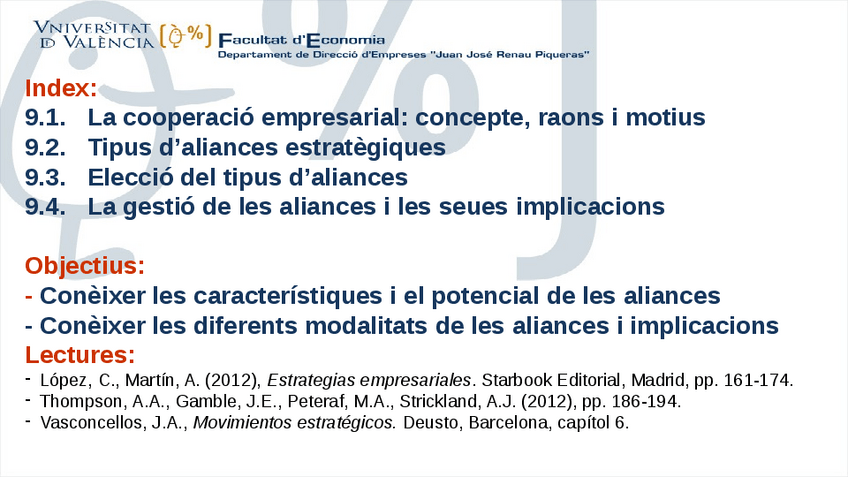 VNIVERSITAT
D VALÈNCIA

Facultat d'Economia
Departament de Direcció d'Empreses "Juan José Renau Piqueras"

Index:
9.1. La cooperació empresarial: concepte, raons i motius
9.2. Tipus d'aliances estratègiques
9.3. Elecció del tipus d'aliances
9.4. La gestió de les aliances i les seues implicacions

Objectius:
- Conèixer les característiques i el potencial de les aliances
- Conèixer les diferents modalitats de les aliances i implicacions

Lectures:
- López, C., Martín, A. (2012), Estrategias empresariales. Starbook Editorial, Madrid, pp. 161-174.
- Thompson, A.A., Gamble, J.E., Peteraf, M.A., Strickland, A.J. (2012), pp. 186-194.
- Vasconcellos, J.A., Movimientos estratégicos. Deusto, Barcelona, capítol 6.